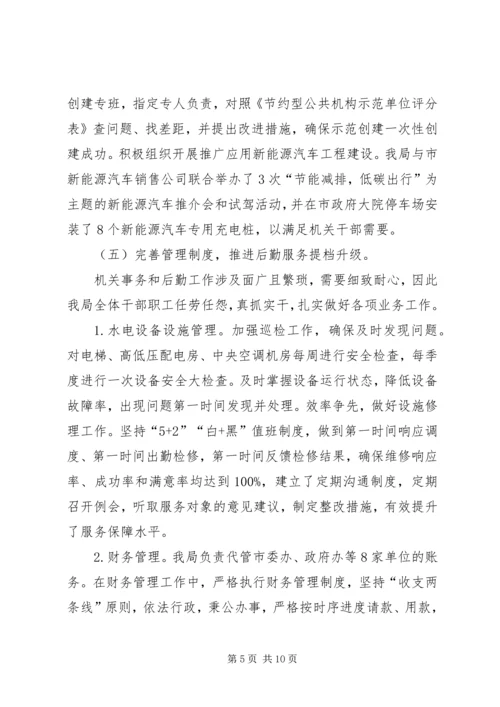 创建专班，指定专人负责，对照《节约型公共机构示范单位评分表》查问题、找差距，并提出改进措施，确保示范创建一次性创建成功。积极组织开展推广应用新能源汽车工程建设。我局与市新能源汽车销售公司联合举办了3次“节能减排，低碳出行”为主题的新能源汽车推介会和试驾活动，并在市政府大院停车场安装了8个新能源汽车专用充电桩，以满足机关干部需要。

（五）完善管理制度，推进后勤服务提档升级。

机关事务和后勤工作涉及面广且繁琐，需要细致耐心，因此我局全体干部职工任劳任怨，真抓实干，扎实做好各项业务工作。

1.水电设备设施管理。加强巡检工作，确保及时发现问题。对电梯、高低压配电房、中央空调机房每周进行安全检查，每季度进行一次设备安全大检查。及时掌握设备运行状态，降低设备故障率，出现问题第一时间发现并处理。效率争先，做好设施修理工作。坚持“5+2”“白+黑”值班制度，做到第一时间响应调度、第一时间出勤检修，第一时间反馈检修结果，确保维修响应率、成功率和满意率均达到100%，建立了定期沟通制度，定期召开例会，听取服务对象的意见建议，制定整改措施，有效提升了服务保障水平。

2.财务管理。我局负责代管市委办、政府办等8家单位的账务。在财务管理工作中，严格执行财务管理制度，坚持“收支两条线”原则，依法行政，秉公办事，严格按时序进度请款、用款，

第5页 共10页